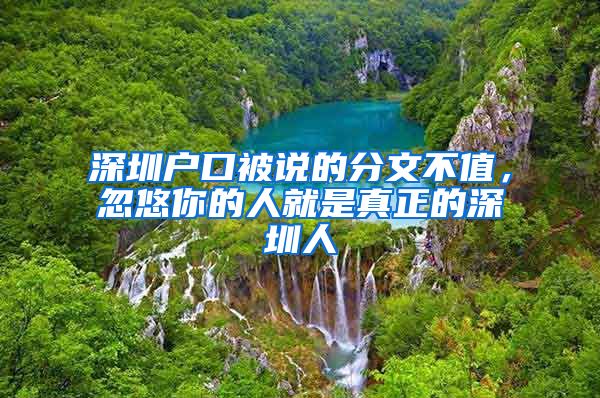 深圳户口被说的分文不值，忽悠你的人就是真正的深圳人